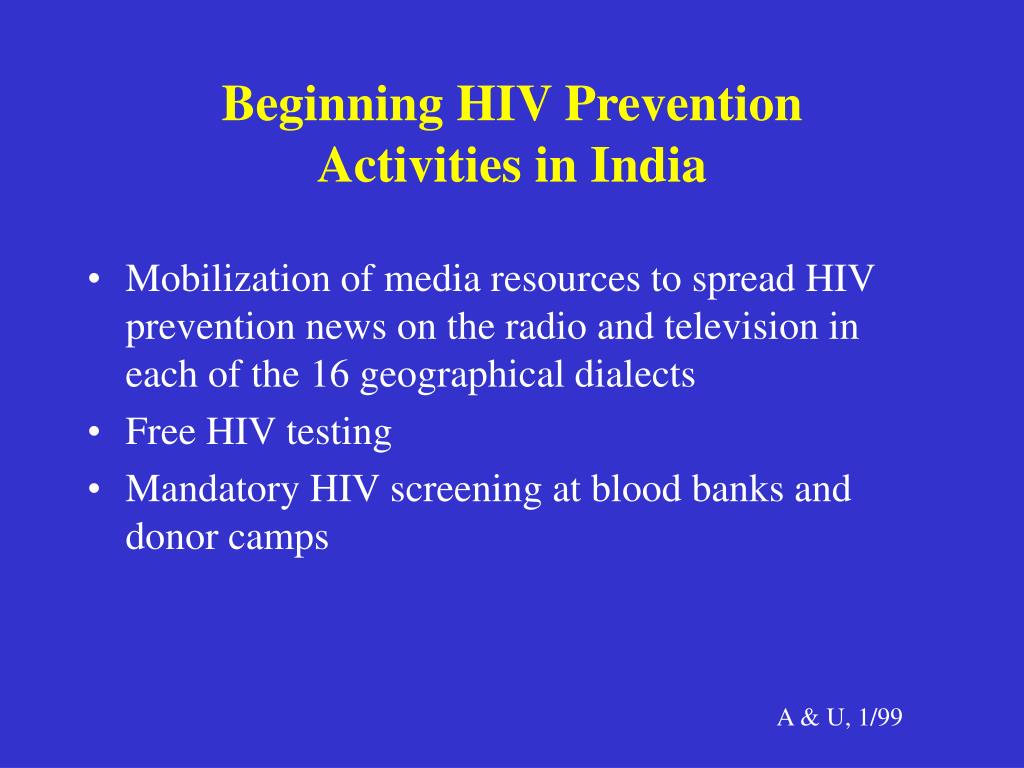 Beginning HIV Prevention Activities in India

• Mobilization of media resources to spread HIV prevention news on the radio and television in each of the 16 geographical dialects
• Free HIV testing
• Mandatory HIV screening at blood banks and donor camps

A & U, 1/99